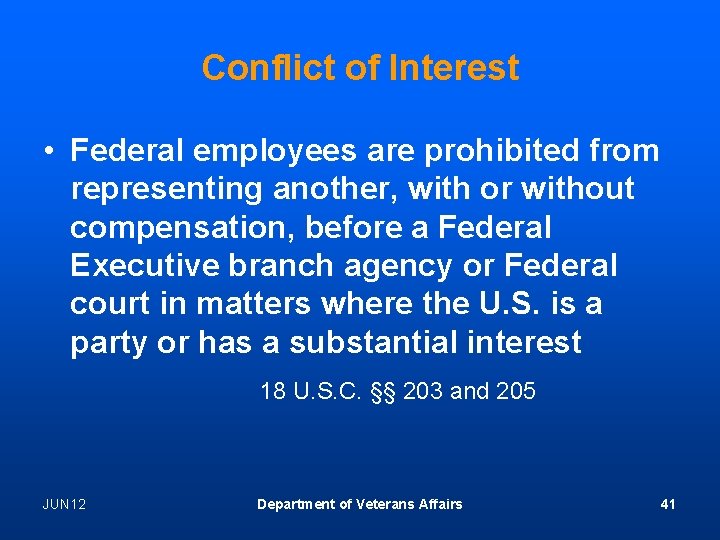 Conflict of Interest

• Federal employees are prohibited from representing another, with or without compensation, before a Federal Executive branch agency or Federal court in matters where the U.S. is a party or has a substantial interest

18 U.S.C. §§ 203 and 205

JUN12

Department of Veterans Affairs

41